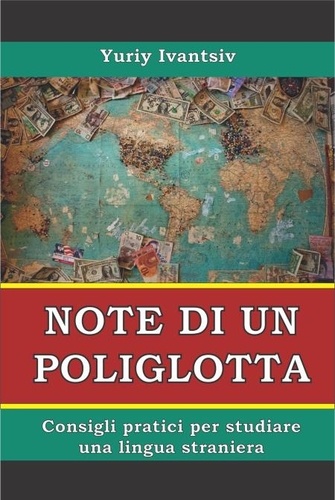 Yuriy Ivantsiv

NOTE DI UN POLIGLOTTA

Consigli pratici per studiare una lingua straniera